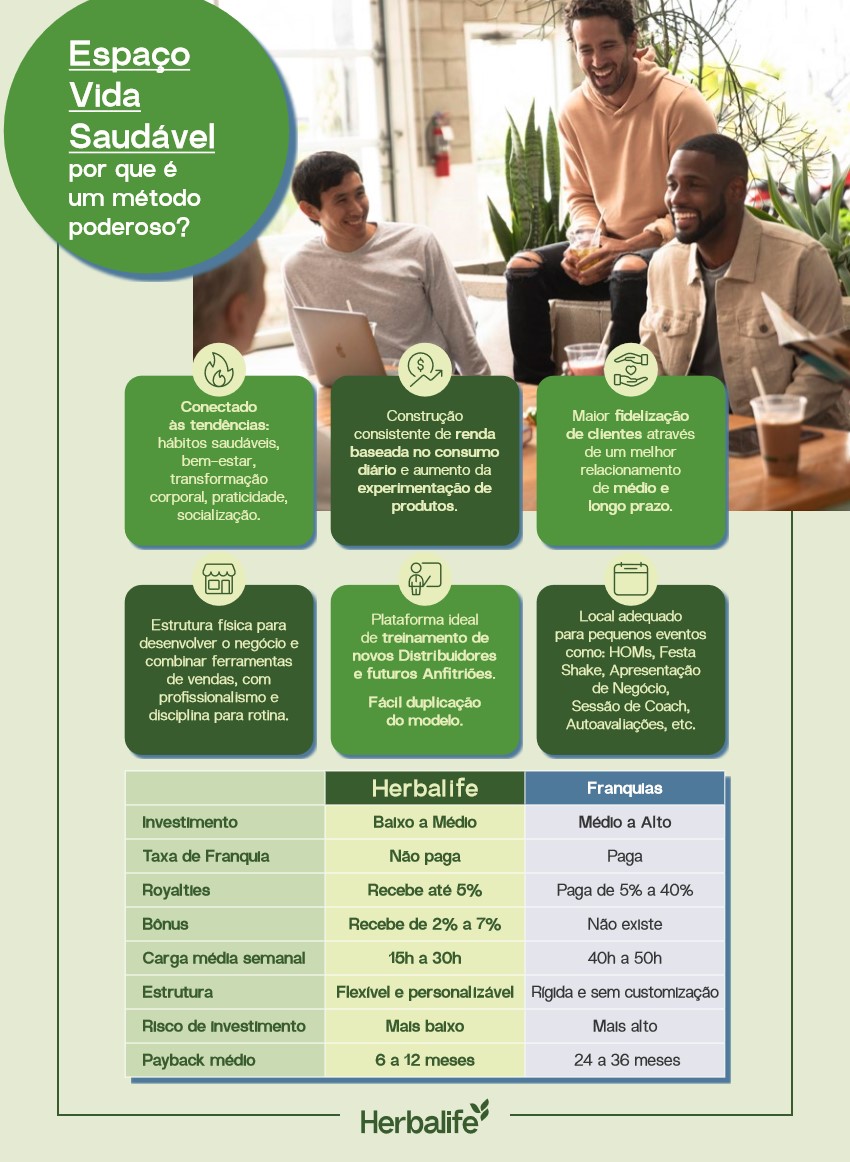 Espaço Vida Saudável por que é um método poderoso?

Conectado às tendências: hábitos saudáveis, bem-estar, transformação corporal, praticidade, socialização.

Construção consistente de renda baseada no consumo diário e aumento da experimentação de produtos.

Maior fidelização de clientes através de um melhor relacionamento de médio e longo prazo.

Estrutura física para desenvolver o negócio e combinar ferramentas de vendas, com profissionalismo e disciplina para rotina.

Plataforma ideal de treinamento de novos Distribuidores e futuros Anfitriões.

Fácil duplicação do modelo.

Local adequado para pequenos eventos como: HOMs, Festa Shake, Apresentação de Negócio, Sessão de Coach, Autoavaliações, etc.

| | Herbalife | Franquias |
|---|---|---|
| Investimento | Baixo a Médio | Médio a Alto |
| Taxa de Franquia | Não paga | Paga |
| Royalties | Recebe até 5% | Paga de 5% a 40% |
| Bônus | Recebe de 2% a 7% | Não existe |
| Carga média semanal | 15h a 30h | 40h a 50h |
| Estrutura | Flexível e personalizável | Rígida e sem customização |
| Risco de investimento | Mais baixo | Mais alto |
| Payback médio | 6 a 12 meses | 24 a 36 meses |

Herbalife